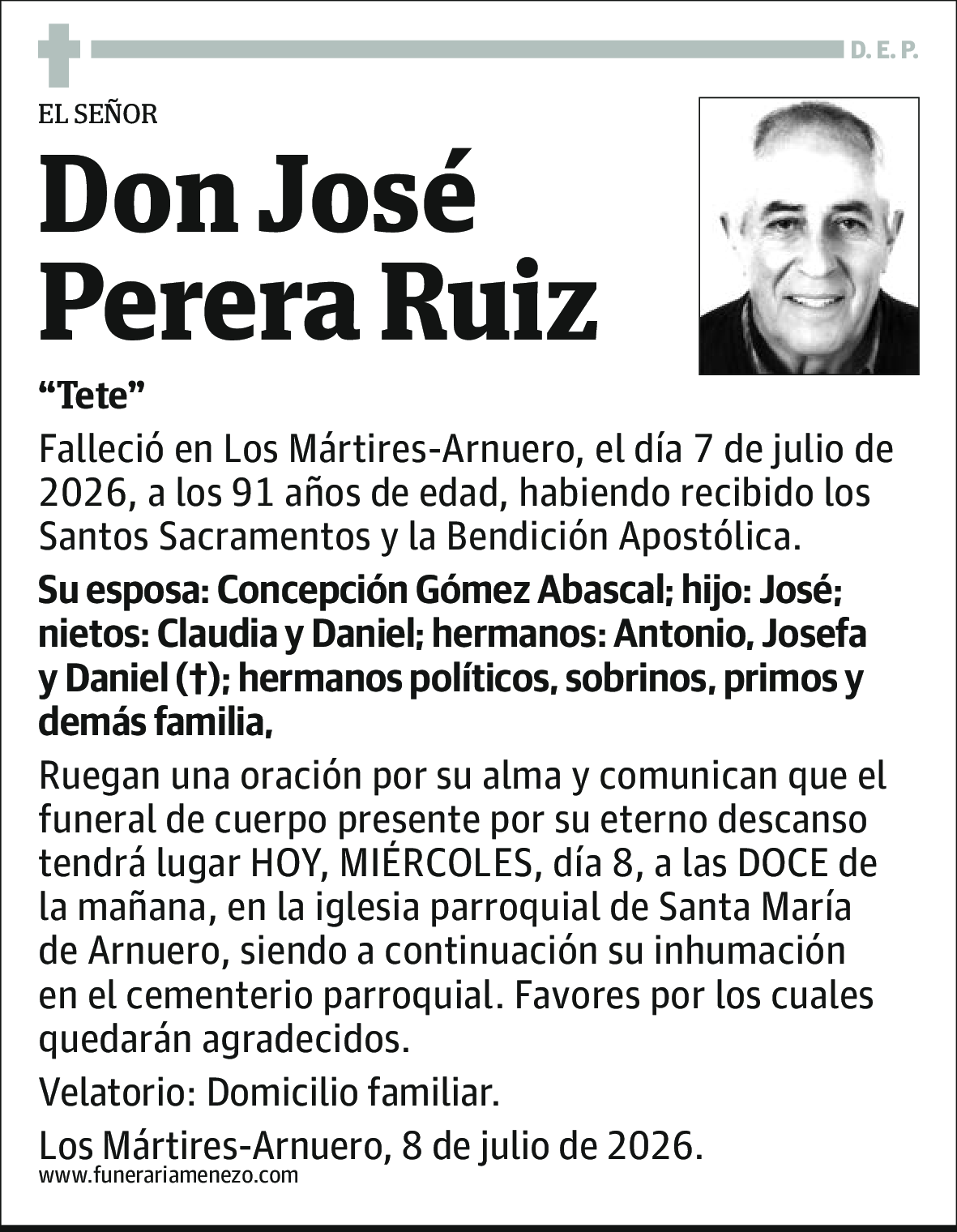 D. E. P.

EL SEÑOR

Don José Perera Ruiz

“Tete”

Falleció en Los Mártires-Arnuero, el día 7 de julio de 2026, a los 91 años de edad, habiendo recibido los Santos Sacramentos y la Bendición Apostólica.

Su esposa: Concepción Gómez Abascal; hijo: José; nietos: Claudia y Daniel; hermanos: Antonio, Josefa y Daniel (†); hermanos políticos, sobrinos, primos y demás familia,

Ruegan una oración por su alma y comunican que el funeral de cuerpo presente por su eterno descanso tendrá lugar HOY, MIÉRCOLES, día 8, a las DOCE de la mañana, en la iglesia parroquial de Santa María de Arnuero, siendo a continuación su inhumación en el cementerio parroquial. Favores por los cuales quedarán agradecidos.

Velatorio: Domicilio familiar.

Los Mártires-Arnuero, 8 de julio de 2026.

www.funerariamenezo.com